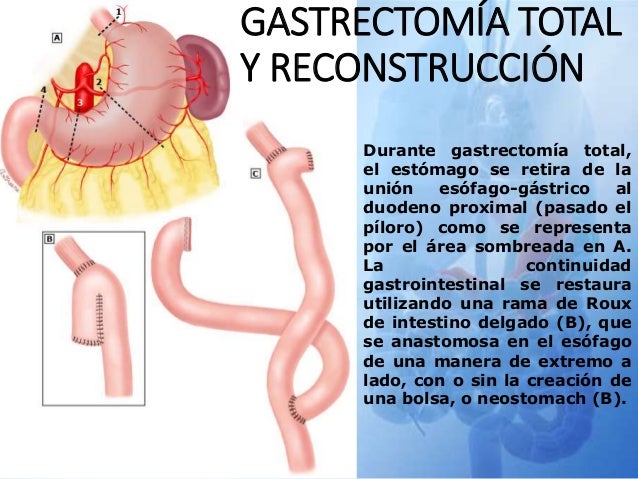 GASTRECTOMÍA TOTAL
Y RECONSTRUCCIÓN

A
1
2
3
4
B
C

Durante gastrectomía total, el estómago se retira de la unión esófago-gástrico al duodeno proximal (pasado el píloro) como se representa por el área sombreada en A. La continuidad gastrointestinal se restaura utilizando una rama de Roux de intestino delgado (B), que se anastomosa en el esófago de una manera de extremo a lado, con o sin la creación de una bolsa, o neostomach (B).